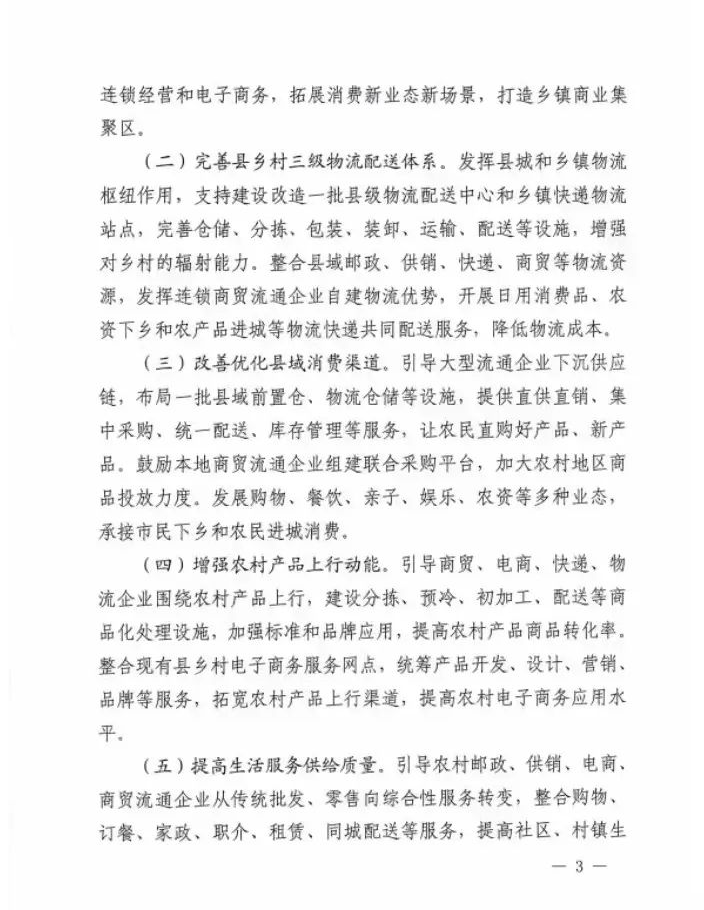 连锁经营和电子商务，拓展消费新业态新场景，打造乡镇商业集聚区。

（二）完善县乡村三级物流配送体系。发挥县城和乡镇物流枢纽作用，支持建设改造一批县级物流配送中心和乡镇快递物流站点，完善仓储、分拣、包装、装卸、运输、配送等设施，增强对乡村的辐射能力。整合县域邮政、供销、快递、商贸等物流资源，发挥连锁商贸流通企业自建物流优势，开展日用消费品、农资下乡和农产品进城等物流快递共同配送服务，降低物流成本。

（三）改善优化县域消费渠道。引导大型流通企业下沉供应链，布局一批县域前置仓、物流仓储等设施，提供直供直销、集中采购、统一配送、库存管理等服务，让农民直购好产品、新产品。鼓励本地商贸流通企业组建联合采购平台，加大农村地区商品投放力度。发展购物、餐饮、亲子、娱乐、农资等多种业态，承接市民下乡和农民进城消费。

（四）增强农村产品上行动能。引导商贸、电商、快递、物流企业围绕农村产品上行，建设分拣、预冷、初加工、配送等商品化处理设施，加强标准和品牌应用，提高农村产品商品转化率。整合现有县乡村电子商务服务网点，统筹产品开发、设计、营销、品牌等服务，拓宽农村产品上行渠道，提高农村电子商务应用水平。

（五）提高生活服务供给质量。引导农村邮政、供销、电商、商贸流通企业从传统批发、零售向综合性服务转变，整合购物、订餐、家政、职介、租赁、同城配送等服务，提高社区、村镇生

— 3 —